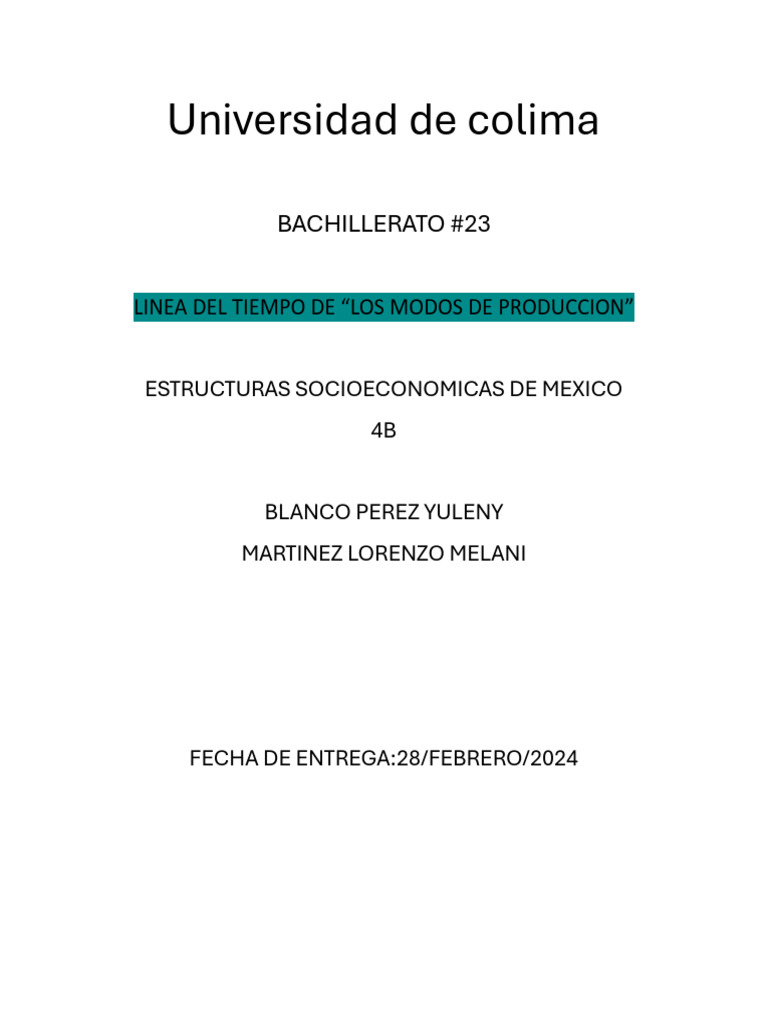 Universidad de colima

BACHILLERATO #23

LINEA DEL TIEMPO DE “LOS MODOS DE PRODUCCION”

ESTRUCTURAS SOCIOECONOMICAS DE MEXICO

4B

BLANCO PEREZ YULENY

MARTINEZ LORENZO MELANI

FECHA DE ENTREGA:28/FEBRERO/2024